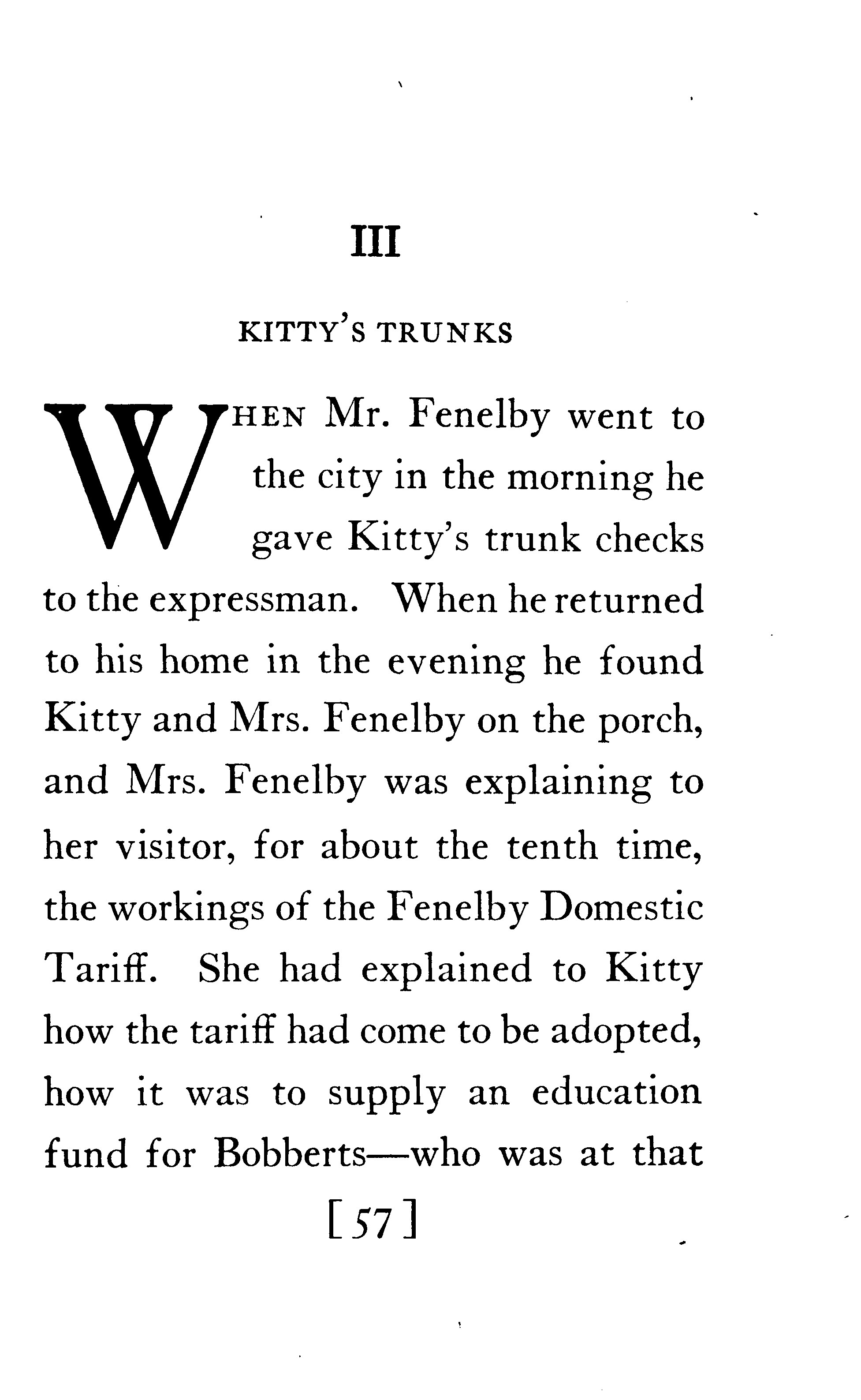 III

KITTY'S TRUNKS

WHEN Mr. Fenelby went to the city in the morning he gave Kitty's trunk checks to the expressman. When he returned to his home in the evening he found Kitty and Mrs. Fenelby on the porch, and Mrs. Fenelby was explaining to her visitor, for about the tenth time, the workings of the Fenelby Domestic Tariff. She had explained to Kitty how the tariff had come to be adopted, how it was to supply an education fund for Bobberts—who was at that

[57]